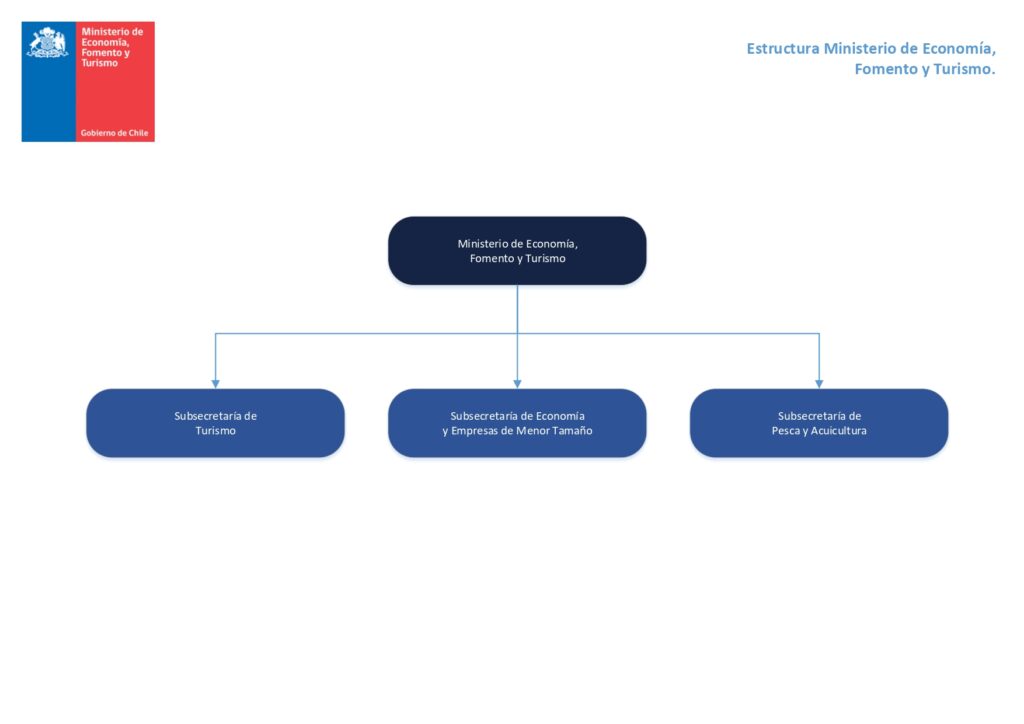 Ministerio de Economía, Fomento y Turismo

Gobierno de Chile

Estructura Ministerio de Economía, Fomento y Turismo.

Ministerio de Economía, Fomento y Turismo

Subsecretaría de Turismo

Subsecretaría de Economía y Empresas de Menor Tamaño

Subsecretaría de Pesca y Acuicultura